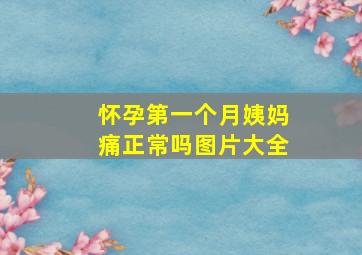 怀孕第一个月姨妈痛正常吗图片大全